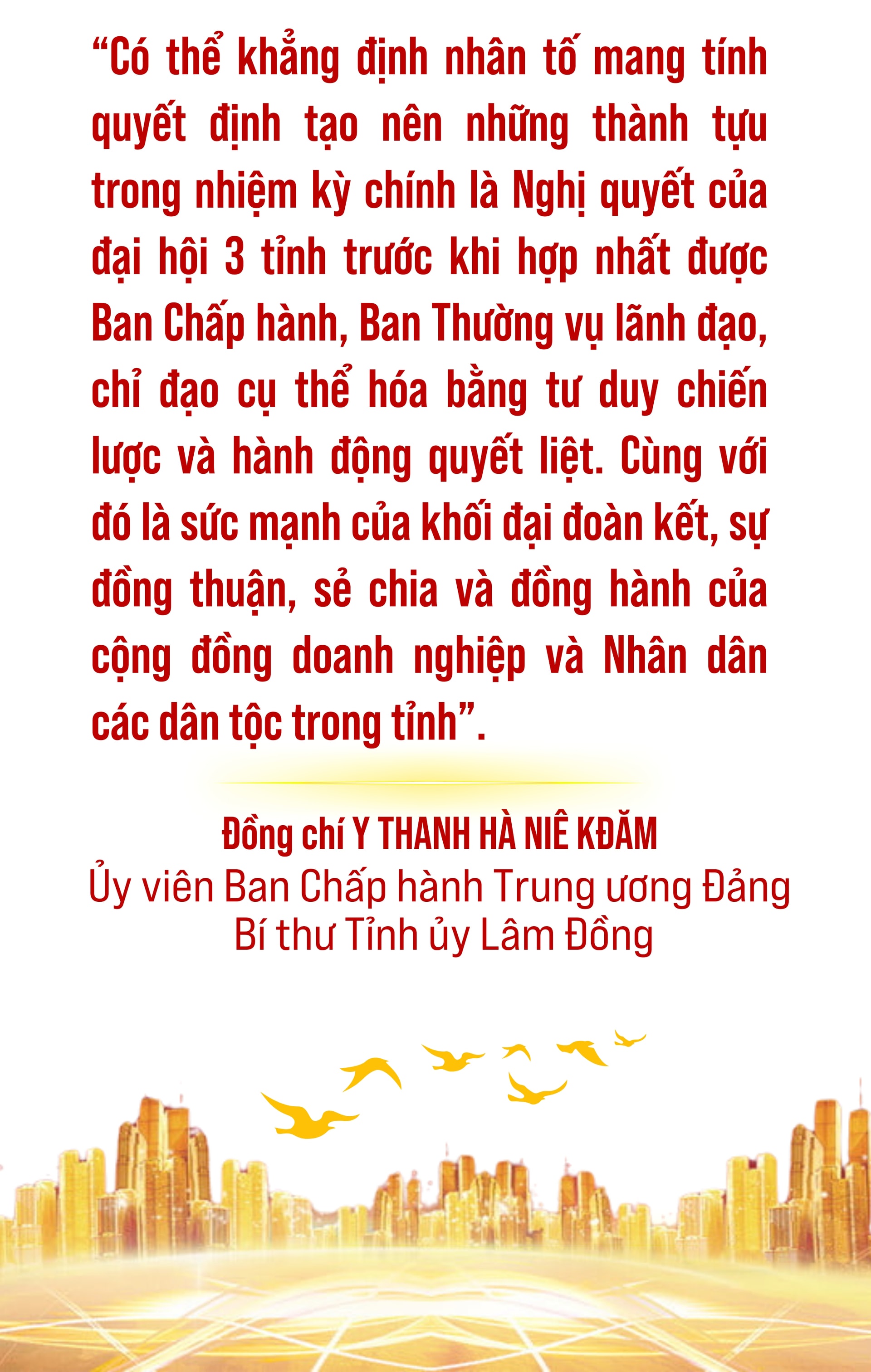 "Có thể khẳng định nhân tố mang tính quyết định tạo nên những thành tựu trong nhiệm kỳ chính là Nghị quyết của đại hội 3 tỉnh trước khi hợp nhất được Ban Chấp hành, Ban Thường vụ lãnh đạo, chỉ đạo cụ thể hóa bằng tư duy chiến lược và hành động quyết liệt. Cùng với đó là sức mạnh của khối đại đoàn kết, sự đồng thuận, sẻ chia và đồng hành của cộng đồng doanh nghiệp và Nhân dân các dân tộc trong tỉnh".

Đồng chí Y THANH HÀ NIÊ KĐĂM
Ủy viên Ban Chấp hành Trung ương Đảng
Bí thư Tỉnh ủy Lâm Đồng